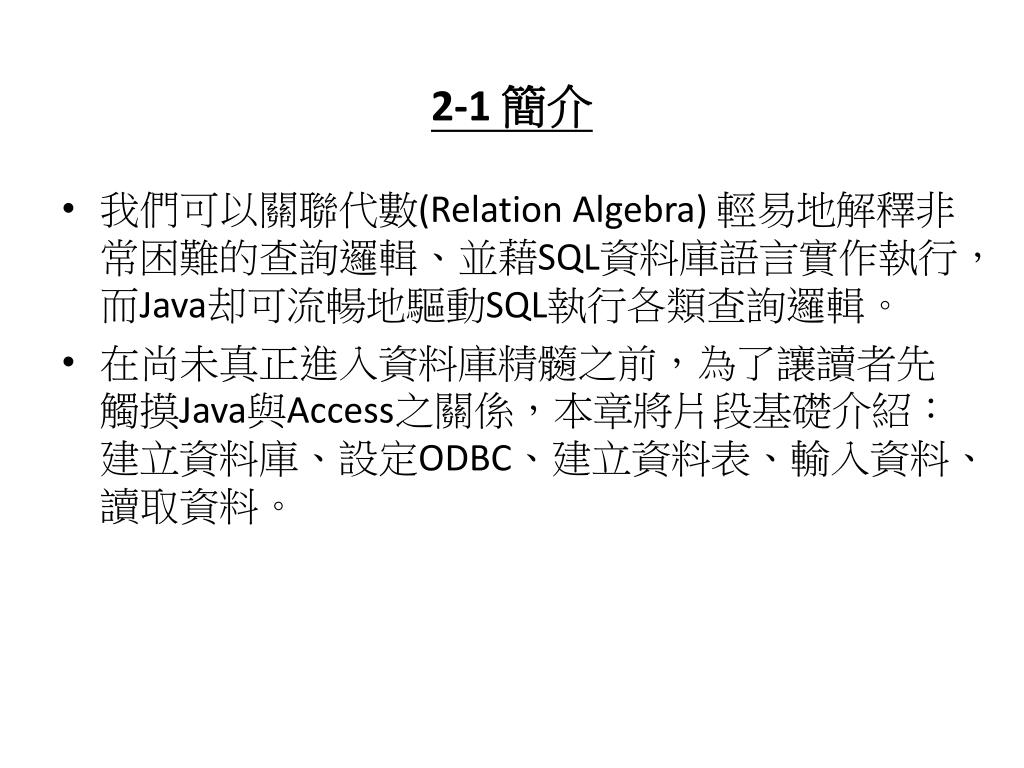 2-1 簡介

• 我們可以關聯代數(Relation Algebra) 輕易地解釋非常困難的查詢邏輯、並藉SQL資料庫語言實作執行，而Java却可流暢地驅動SQL執行各類查詢邏輯。

• 在尚未真正進入資料庫精髓之前，為了讓讀者先觸摸Java與Access之關係，本章將片段基礎介紹：建立資料庫、設定ODBC、建立資料表、輸入資料、讀取資料。